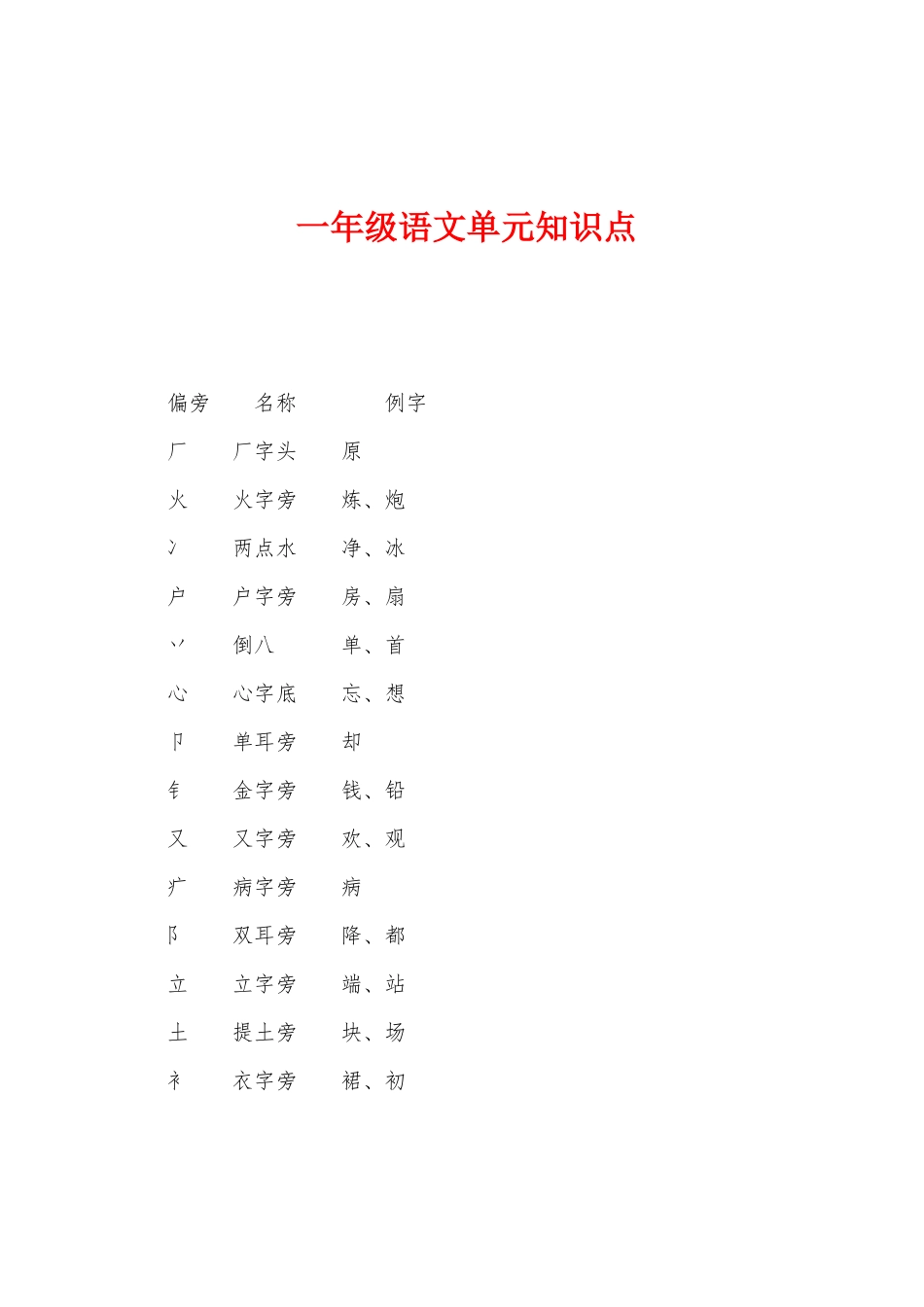 一年级语文单元知识点

| 偏旁 | 名称 | 例字 |
|---|---|---|
| 厂 | 厂字头 | 原 |
| 火 | 火字旁 | 炼、炮 |
| 冫 | 两点水 | 净、冰 |
| 户 | 户字旁 | 房、扇 |
| 丷 | 倒八 | 单、首 |
| 心 | 心字底 | 忘、想 |
| 卩 | 单耳旁 | 却 |
| 钅 | 金字旁 | 钱、铅 |
| 又 | 又字旁 | 欢、观 |
| 疒 | 病字旁 | 病 |
| 阝 | 双耳旁 | 降、都 |
| 立 | 立字旁 | 端、站 |
| 土 | 提土旁 | 块、场 |
| 衤 | 衣字旁 | 裙、初 |